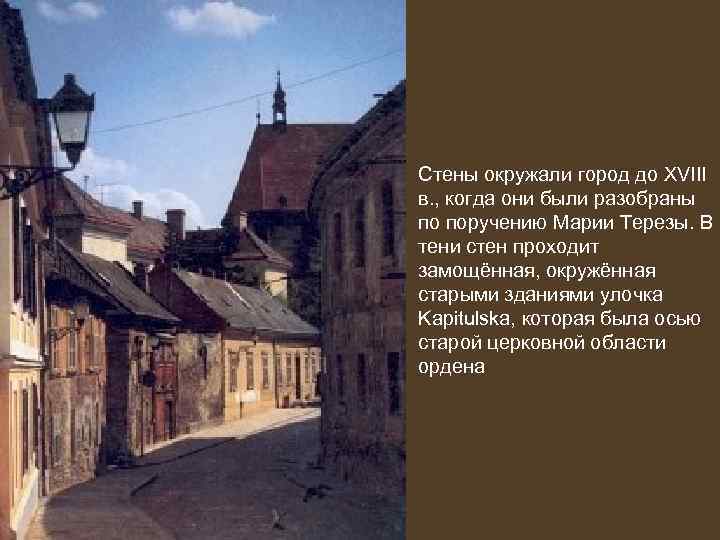 Стены окружали город до XVIII в., когда они были разобраны по поручению Марии Терезы. В тени стен проходит замощённая, окружённая старыми зданиями улочка Kapitulska, которая была осью старой церковной области ордена